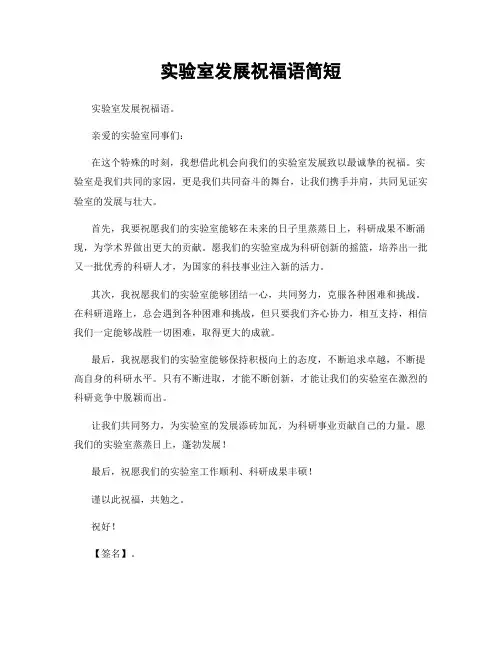 实验室发展祝福语简短

实验室发展祝福语。

亲爱的实验室同事们：

在这个特殊的时刻，我想借此机会向我们的实验室发展致以最诚挚的祝福。实验室是我们共同的家园，更是我们共同奋斗的舞台，让我们携手并肩，共同见证实验室的发展与壮大。

首先，我要祝愿我们的实验室能够在未来的日子里蒸蒸日上，科研成果不断涌现，为学术界做出更大的贡献。愿我们的实验室成为科研创新的摇篮，培养出一批又一批优秀的科研人才，为国家的科技事业注入新的活力。

其次，我祝愿我们的实验室能够团结一心，共同努力，克服各种困难和挑战。在科研道路上，总会遇到各种困难和挑战，但只要我们齐心协力，相互支持，相信我们一定能够战胜一切困难，取得更大的成就。

最后，我祝愿我们的实验室能够保持积极向上的态度，不断追求卓越，不断提高自身的科研水平。只有不断进取，才能不断创新，才能让我们的实验室在激烈的科研竞争中脱颖而出。

让我们共同努力，为实验室的发展添砖加瓦，为科研事业贡献自己的力量。愿我们的实验室蒸蒸日上，蓬勃发展！

最后，祝愿我们的实验室工作顺利、科研成果丰硕！

谨以此祝福，共勉之。

祝好！

【签名】。